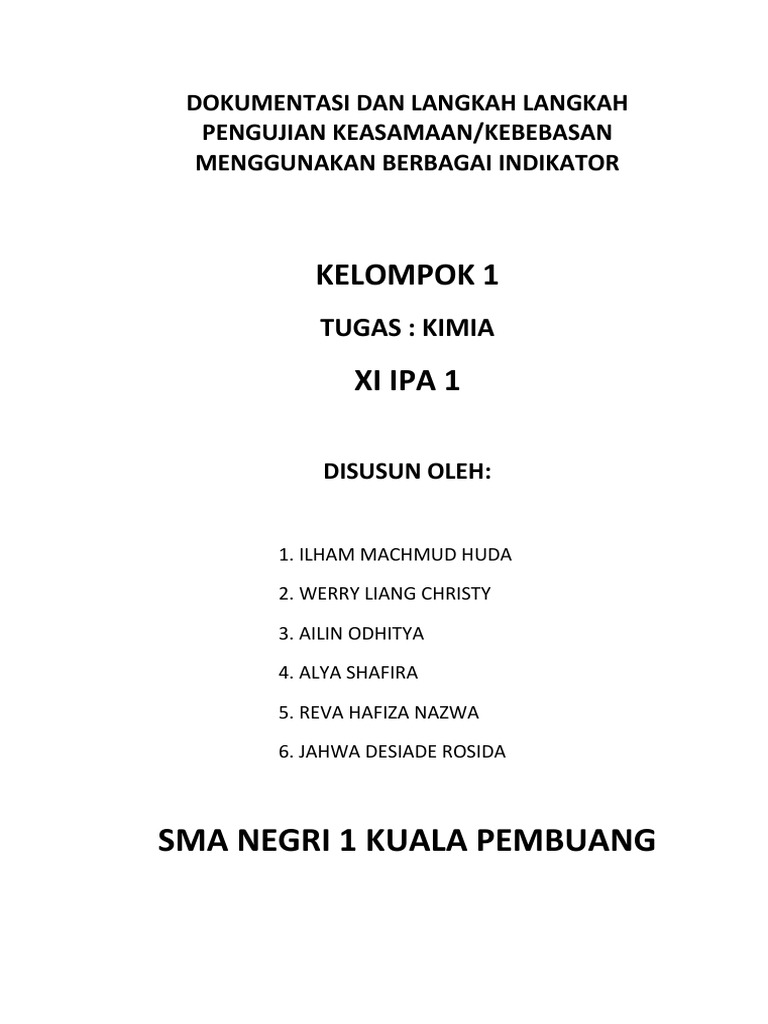 DOKUMENTASI DAN LANGKAH LANGKAH PENGUJIAN KEASAMAAN/KEBEBASAN MENGGUNAKAN BERBAGAI INDIKATOR

KELOMPOK 1

TUGAS : KIMIA

XI IPA 1

DISUSUN OLEH:

1. ILHAM MACHMUD HUDA
2. WERRY LIANG CHRISTY
3. AILIN ODHITYA
4. ALYA SHAFIRA
5. REVA HAFIZA NAZWA
6. JAHWA DESIADE ROSIDA

SMA NEGRI 1 KUALA PEMBUANG